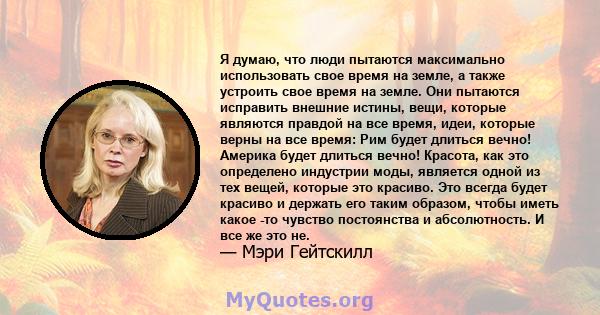 Я думаю, что люди пытаются максимально использовать свое время на земле, а также устроить свое время на земле. Они пытаются исправить внешние истины, вещи, которые являются правдой на все время, идеи, которые верны на все время: Рим будет длиться вечно! Америка будет длиться вечно! Красота, как это определено индустрии моды, является одной из тех вещей, которые это красиво. Это всегда будет красиво и держать его таким образом, чтобы иметь какое -то чувство постоянства и абсолютность. И все же это не.

— Мэри Гейтскилл

MyQuotes.org